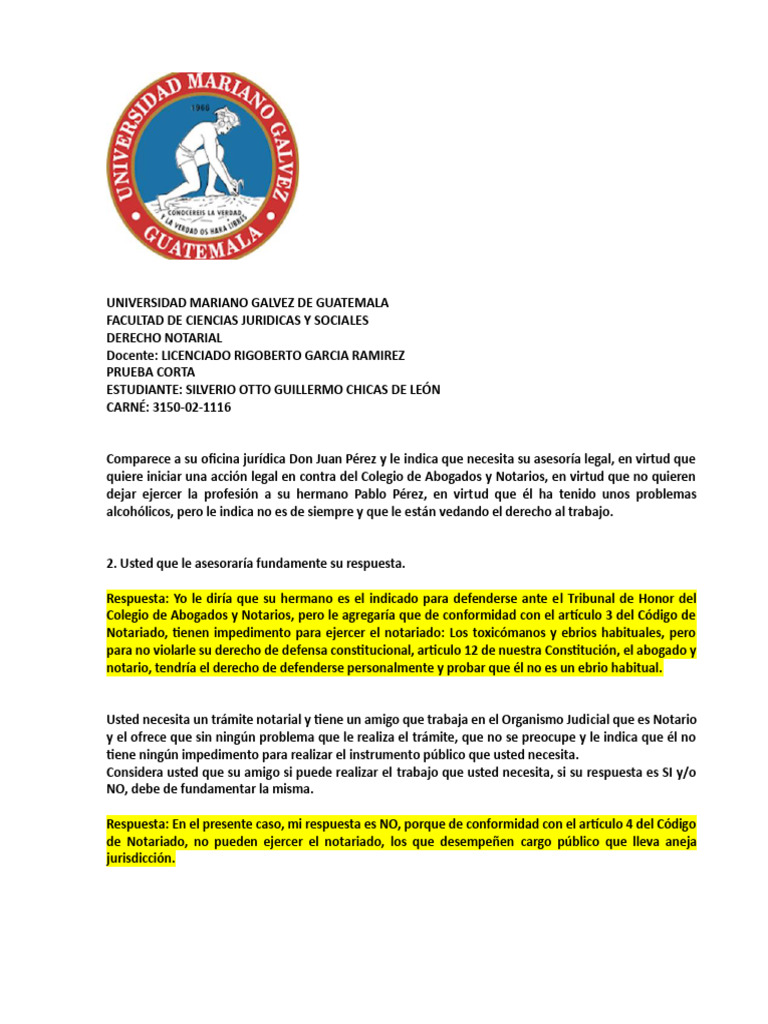 UNIVERSIDAD MARIANO GALVEZ
1966
CONOCEREIS LA VERDAD Y LA VERDAD OS HARA LIBRES
GUATEMALA

UNIVERSIDAD MARIANO GALVEZ DE GUATEMALA
FACULTAD DE CIENCIAS JURIDICAS Y SOCIALES
DERECHO NOTARIAL
Docente: LICENCIADO RIGOBERTO GARCIA RAMIREZ
PRUEBA CORTA
ESTUDIANTE: SILVERIO OTTO GUILLERMO CHICAS DE LEÓN
CARNÉ: 3150-02-1116

Comparece a su oficina jurídica Don Juan Pérez y le indica que necesita su asesoría legal, en virtud que quiere iniciar una acción legal en contra del Colegio de Abogados y Notarios, en virtud que no quieren dejar ejercer la profesión a su hermano Pablo Pérez, en virtud que él ha tenido unos problemas alcohólicos, pero le indica no es de siempre y que le están vedando el derecho al trabajo.

2. Usted que le asesoraría fundamente su respuesta.

Respuesta: Yo le diría que su hermano es el indicado para defenderse ante el Tribunal de Honor del Colegio de Abogados y Notarios, pero le agregaría que de conformidad con el artículo 3 del Código de Notariado, tienen impedimento para ejercer el notariado: Los toxicómanos y ebrios habituales, pero para no violarle su derecho de defensa constitucional, articulo 12 de nuestra Constitución, el abogado y notario, tendría el derecho de defenderse personalmente y probar que él no es un ebrio habitual.

Usted necesita un trámite notarial y tiene un amigo que trabaja en el Organismo Judicial que es Notario y el ofrece que sin ningún problema que le realiza el trámite, que no se preocupe y le indica que él no tiene ningún impedimento para realizar el instrumento público que usted necesita.
Considera usted que su amigo si puede realizar el trabajo que usted necesita, si su respuesta es SI y/o NO, debe de fundamentar la misma.

Respuesta: En el presente caso, mi respuesta es NO, porque de conformidad con el artículo 4 del Código de Notariado, no pueden ejercer el notariado, los que desempeñen cargo público que lleva aneja jurisdicción.